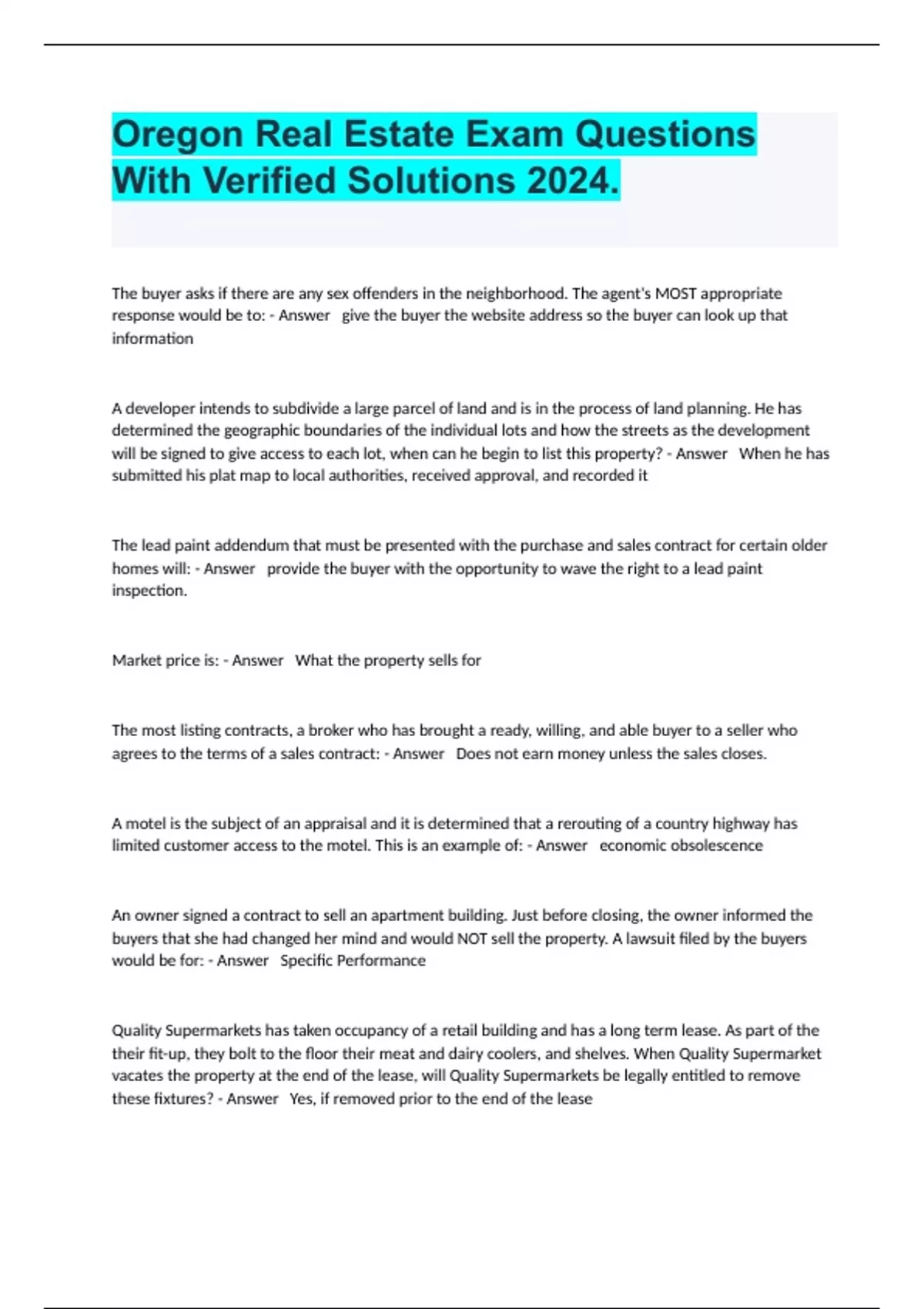 Oregon Real Estate Exam Questions With Verified Solutions 2024.

The buyer asks if there are any sex offenders in the neighborhood. The agent's MOST appropriate response would be to: - Answer give the buyer the website address so the buyer can look up that information

A developer intends to subdivide a large parcel of land and is in the process of land planning. He has determined the geographic boundaries of the individual lots and how the streets as the development will be signed to give access to each lot, when can he begin to list this property? - Answer When he has submitted his plat map to local authorities, received approval, and recorded it

The lead paint addendum that must be presented with the purchase and sales contract for certain older homes will: - Answer provide the buyer with the opportunity to wave the right to a lead paint inspection.

Market price is: - Answer What the property sells for

The most listing contracts, a broker who has brought a ready, willing, and able buyer to a seller who agrees to the terms of a sales contract: - Answer Does not earn money unless the sales closes.

A motel is the subject of an appraisal and it is determined that a rerouting of a country highway has limited customer access to the motel. This is an example of: - Answer economic obsolescence

An owner signed a contract to sell an apartment building. Just before closing, the owner informed the buyers that she had changed her mind and would NOT sell the property. A lawsuit filed by the buyers would be for: - Answer Specific Performance

Quality Supermarkets has taken occupancy of a retail building and has a long term lease. As part of the their fit-up, they bolt to the floor their meat and dairy coolers, and shelves. When Quality Supermarket vacates the property at the end of the lease, will Quality Supermarkets be legally entitled to remove these fixtures? - Answer Yes, if removed prior to the end of the lease